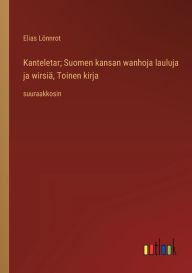 Elias Lönnrot

Kanteletar; Suomen kansan wanhoja lauluja ja wirsiä, Toinen kirja

suuraakkosin

outlook